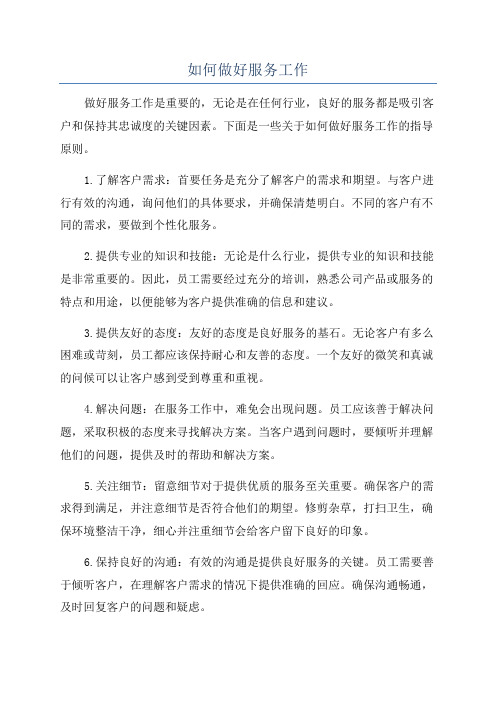 如何做好服务工作

做好服务工作是重要的，无论是在任何行业，良好的服务都是吸引客户和保持其忠诚度的关键因素。下面是一些关于如何做好服务工作的指导原则。

1.了解客户需求：首要任务是充分了解客户的需求和期望。与客户进行有效的沟通，询问他们的具体要求，并确保清楚明白。不同的客户有不同的需求，要做到个性化服务。

2.提供专业的知识和技能：无论是什么行业，提供专业的知识和技能是非常重要的。因此，员工需要经过充分的培训，熟悉公司产品或服务的特点和用途，以便能够为客户提供准确的信息和建议。

3.提供友好的态度：友好的态度是良好服务的基石。无论客户有多么困难或苛刻，员工都应该保持耐心和友善的态度。一个友好的微笑和真诚的问候可以让客户感到受到尊重和重视。

4.解决问题：在服务工作中，难免会出现问题。员工应该善于解决问题，采取积极的态度来寻找解决方案。当客户遇到问题时，要倾听并理解他们的问题，提供及时的帮助和解决方案。

5.关注细节：留意细节对于提供优质的服务至关重要。确保客户的需求得到满足，并注意细节是否符合他们的期望。修剪杂草，打扫卫生，确保环境整洁干净，细心并注重细节会给客户留下良好的印象。

6.保持良好的沟通：有效的沟通是提供良好服务的关键。员工需要善于倾听客户，在理解客户需求的情况下提供准确的回应。确保沟通畅通，及时回复客户的问题和疑虑。